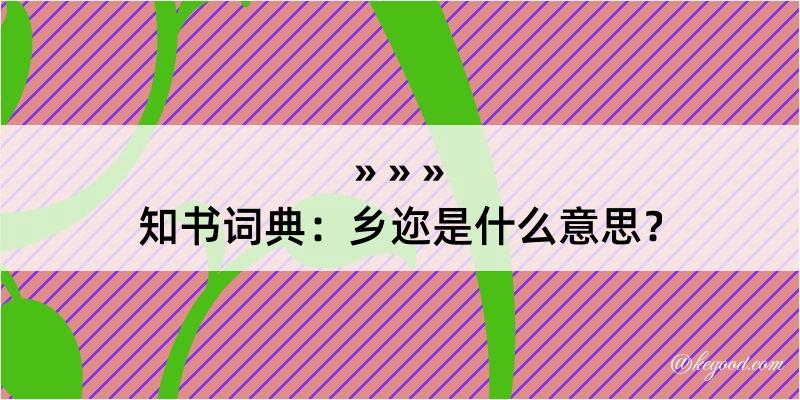 » » »
知书词典：乡迩是什么意思？

@kegood.com